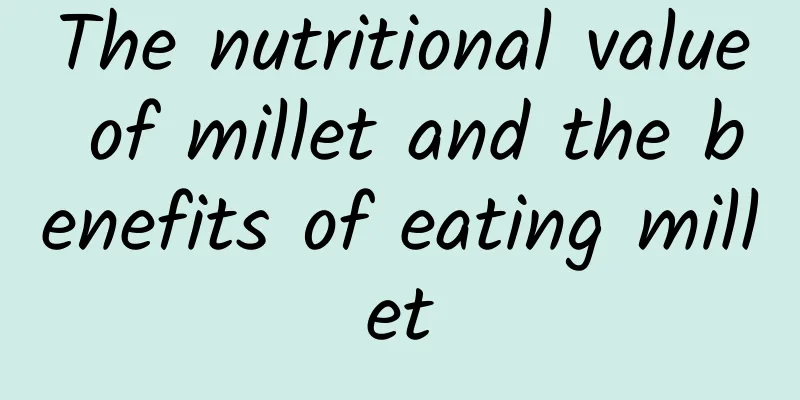 The nutritional value of millet and the benefits of eating millet